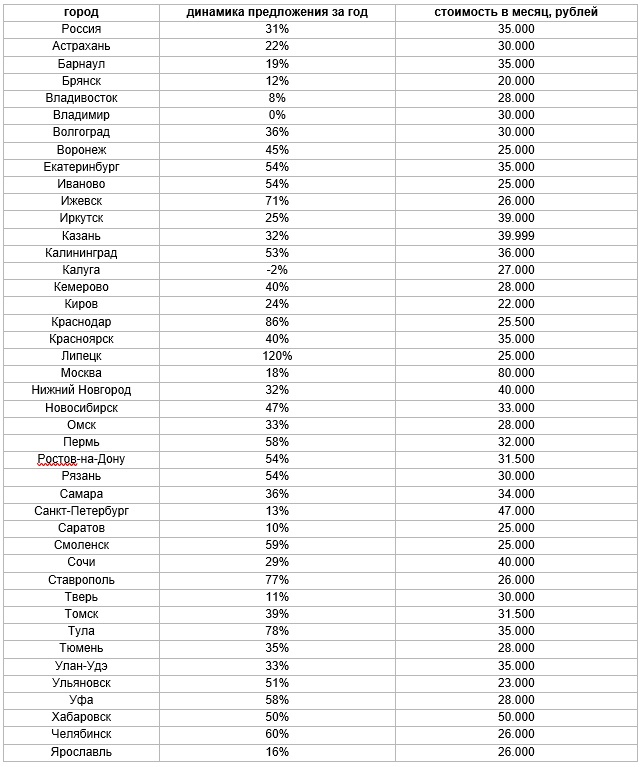 | город | динамика предложения за год | стоимость в месяц, рублей |
|---|---|---|
| Россия | 31% | 35.000 |
| Астрахань | 22% | 30.000 |
| Барнаул | 19% | 35.000 |
| Брянск | 12% | 20.000 |
| Владивосток | 8% | 28.000 |
| Владимир | 0% | 30.000 |
| Волгоград | 36% | 30.000 |
| Воронеж | 45% | 25.000 |
| Екатеринбург | 54% | 35.000 |
| Иваново | 54% | 25.000 |
| Ижевск | 71% | 26.000 |
| Иркутск | 25% | 39.000 |
| Казань | 32% | 39.999 |
| Калининград | 53% | 36.000 |
| Калуга | -2% | 27.000 |
| Кемерово | 40% | 28.000 |
| Киров | 24% | 22.000 |
| Краснодар | 86% | 25.500 |
| Красноярск | 40% | 35.000 |
| Липецк | 120% | 25.000 |
| Москва | 18% | 80.000 |
| Нижний Новгород | 32% | 40.000 |
| Новосибирск | 47% | 33.000 |
| Омск | 33% | 28.000 |
| Пермь | 58% | 32.000 |
| Ростов-на-Дону | 54% | 31.500 |
| Рязань | 54% | 30.000 |
| Самара | 36% | 34.000 |
| Санкт-Петербург | 13% | 47.000 |
| Саратов | 10% | 25.000 |
| Смоленск | 59% | 25.000 |
| Сочи | 29% | 40.000 |
| Ставрополь | 77% | 26.000 |
| Тверь | 11% | 30.000 |
| Томск | 39% | 31.500 |
| Тула | 78% | 35.000 |
| Тюмень | 35% | 28.000 |
| Улан-Удэ | 33% | 35.000 |
| Ульяновск | 51% | 23.000 |
| Уфа | 58% | 28.000 |
| Хабаровск | 50% | 50.000 |
| Челябинск | 60% | 26.000 |
| Ярославль | 16% | 26.000 |